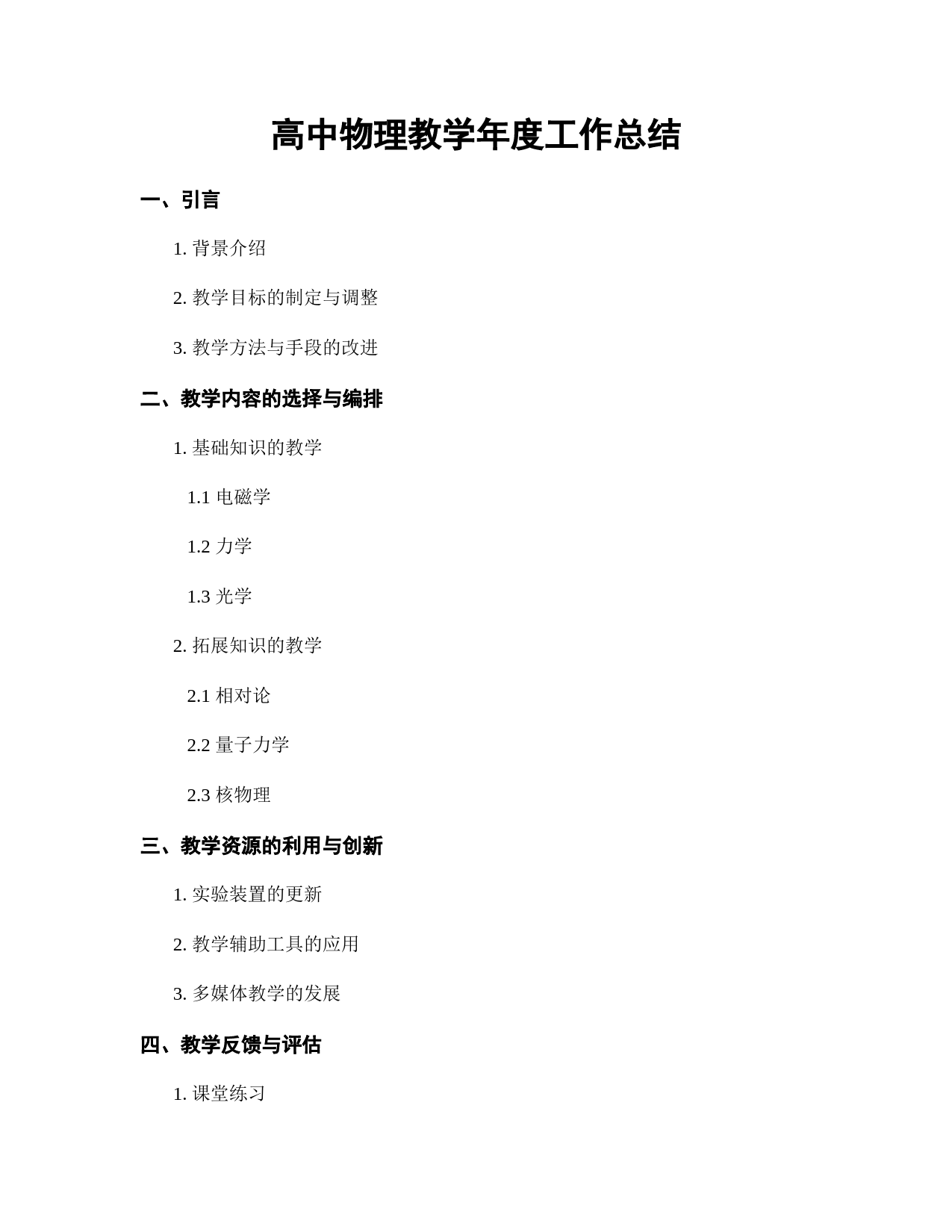 高中物理教学年度工作总结

一、引言

1. 背景介绍

2. 教学目标的制定与调整

3. 教学方法与手段的改进

二、教学内容的选择与编排

1. 基础知识的教学

1.1 电磁学

1.2 力学

1.3 光学

2. 拓展知识的教学

2.1 相对论

2.2 量子力学

2.3 核物理

三、教学资源的利用与创新

1. 实验装置的更新

2. 教学辅助工具的应用

3. 多媒体教学的发展

四、教学反馈与评估

1. 课堂练习